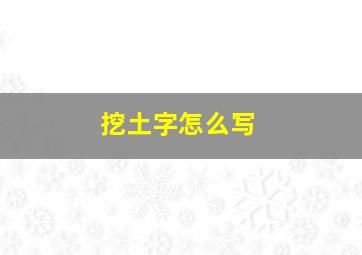 挖土字怎么写